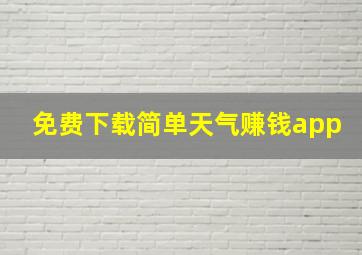 免费下载简单天气赚钱app